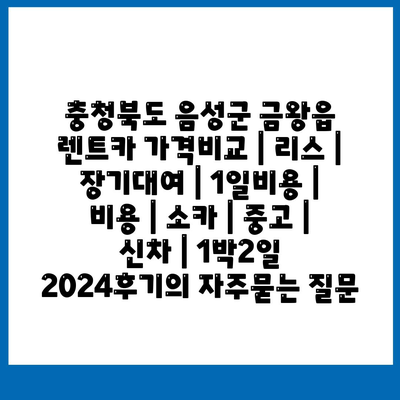 충청북도 음성군 금왕읍 렌트카 가격비교 | 리스 | 장기대여 | 1일비용 | 비용 | 소카 | 중고 | 신차 | 1박2일 2024후기의 자주묻는 질문